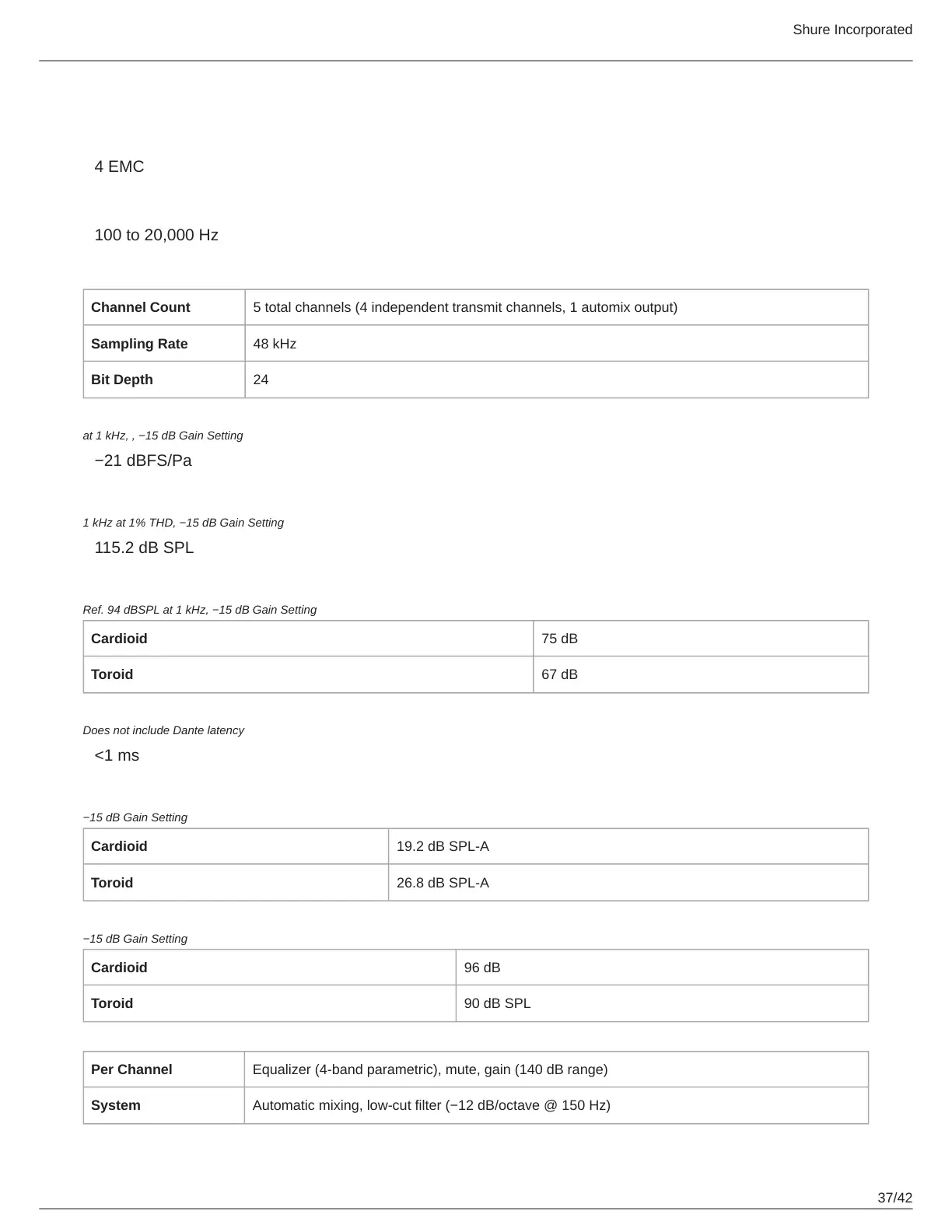 Shure Incorporated

4 EMC

100 to 20,000 Hz

| Channel Count | 5 total channels (4 independent transmit channels, 1 automix output) |
|---|---|
| Sampling Rate | 48 kHz |
| Bit Depth | 24 |

at 1 kHz, , −15 dB Gain Setting

−21 dBFS/Pa

1 kHz at 1% THD, −15 dB Gain Setting

115.2 dB SPL

Ref. 94 dBSPL at 1 kHz, −15 dB Gain Setting

| Cardioid | 75 dB |
|---|---|
| Toroid | 67 dB |

Does not include Dante latency

<1 ms

−15 dB Gain Setting

| Cardioid | 19.2 dB SPL-A |
|---|---|
| Toroid | 26.8 dB SPL-A |

−15 dB Gain Setting

| Cardioid | 96 dB |
|---|---|
| Toroid | 90 dB SPL |

| Per Channel | Equalizer (4-band parametric), mute, gain (140 dB range) |
|---|---|
| System | Automatic mixing, low-cut filter (−12 dB/octave @ 150 Hz) |

37/42